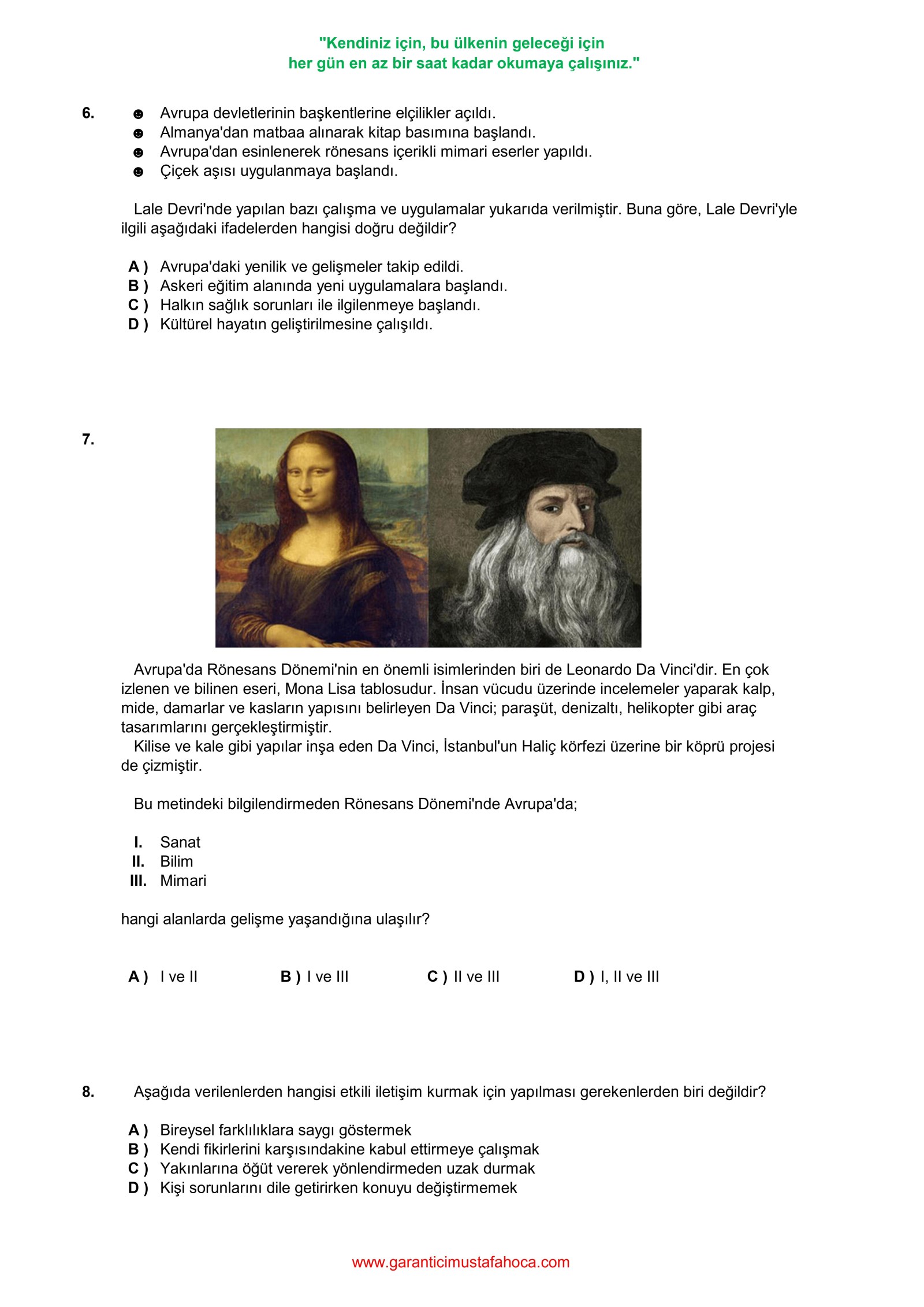 "Kendiniz için, bu ülkenin geleceği için
her gün en az bir saat kadar okumaya çalışınız."

6. ☻ Avrupa devletlerinin başkentlerine elçilikler açıldı.
☻ Almanya'dan matbaa alınarak kitap basımına başlandı.
☻ Avrupa'dan esinlenerek rönesans içerikli mimari eserler yapıldı.
☻ Çiçek aşısı uygulanmaya başlandı.

Lale Devri'nde yapılan bazı çalışma ve uygulamalar yukarıda verilmiştir. Buna göre, Lale Devri'yle ilgili aşağıdaki ifadelerden hangisi doğru değildir?

A ) Avrupa'daki yenilik ve gelişmeler takip edildi.
B ) Askeri eğitim alanında yeni uygulamalara başlandı.
C ) Halkın sağlık sorunları ile ilgilenmeye başlandı.
D ) Kültürel hayatın geliştirilmesine çalışıldı.

7.

Avrupa'da Rönesans Dönemi'nin en önemli isimlerinden biri de Leonardo Da Vinci'dir. En çok izlenen ve bilinen eseri, Mona Lisa tablosudur. İnsan vücudu üzerinde incelemeler yaparak kalp, mide, damarlar ve kasların yapısını belirleyen Da Vinci; paraşüt, denizaltı, helikopter gibi araç tasarımlarını gerçekleştirmiştir.
Kilise ve kale gibi yapılar inşa eden Da Vinci, İstanbul'un Haliç körfezi üzerine bir köprü projesi de çizmiştir.

Bu metindeki bilgilendirmeden Rönesans Dönemi'nde Avrupa'da;

I. Sanat
II. Bilim
III. Mimari

hangi alanlarda gelişme yaşandığına ulaşılır?

A ) I ve II B ) I ve III C ) II ve III D ) I, II ve III

8. Aşağıda verilenlerden hangisi etkili iletişim kurmak için yapılması gerekenlerden biri değildir?

A ) Bireysel farklılıklara saygı göstermek
B ) Kendi fikirlerini karşısındakine kabul ettirmeye çalışmak
C ) Yakınlarına öğüt vererek yönlendirmeden uzak durmak
D ) Kişi sorunlarını dile getirirken konuyu değiştirmemek

www.garanticimustafahoca.com